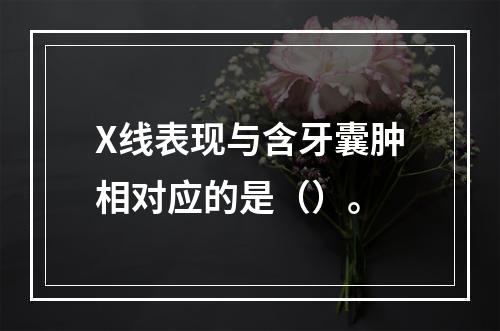 X线表现与含牙囊肿相对应的是（）。